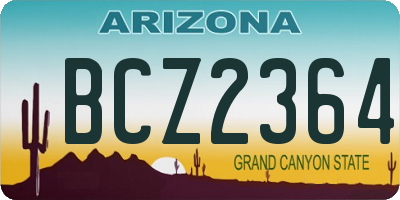 ARIZONA

BCZ2364

GRAND CANYON STATE